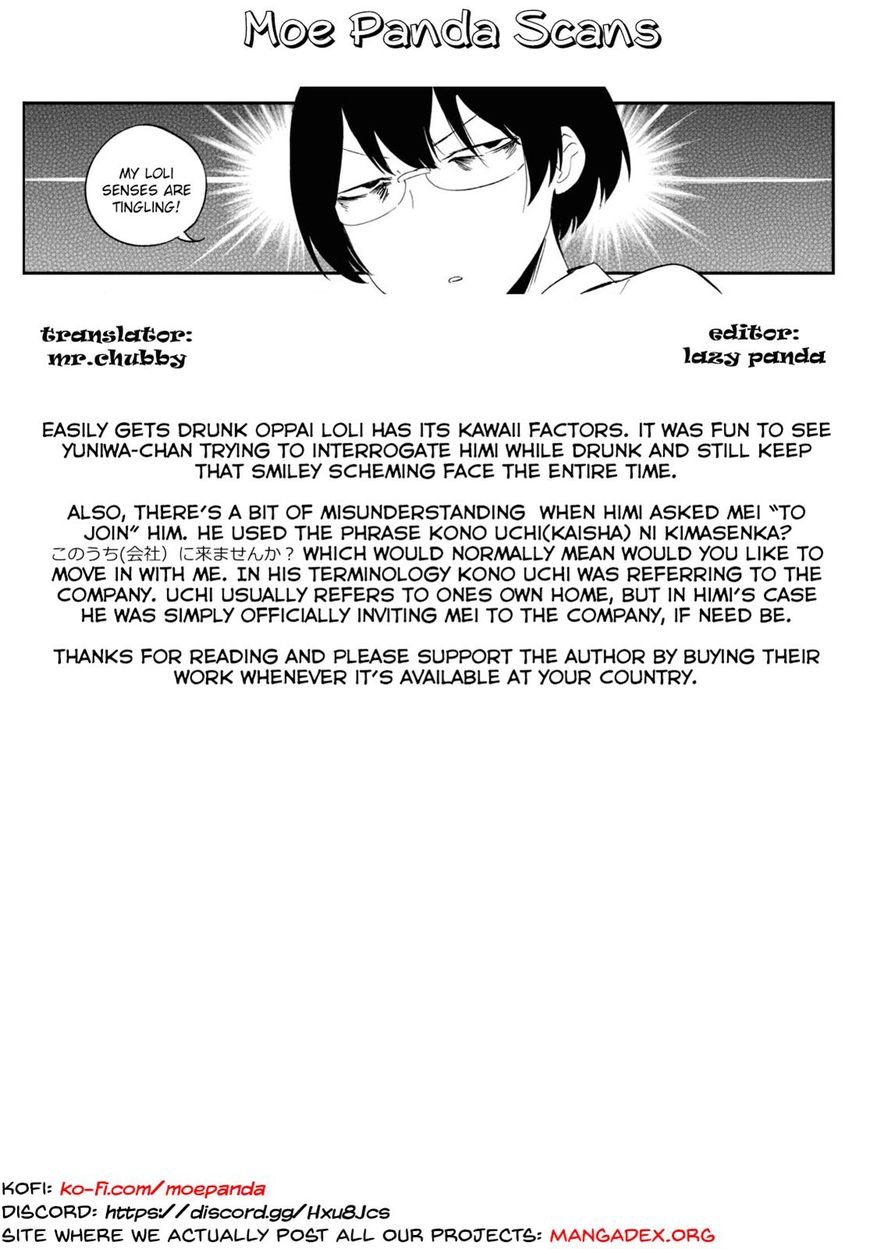 Moe Panda Scans

MY LOLI SENSES ARE TINGLING!

translator:
mr.chubby

editor:
lazy panda

EASILY GETS DRUNK OPPAI LOLI HAS ITS KAWAII FACTORS. IT WAS FUN TO SEE YUNIWA-CHAN TRYING TO INTERROGATE HIMI WHILE DRUNK AND STILL KEEP THAT SMILEY SCHEMING FACE THE ENTIRE TIME.

ALSO, THERE'S A BIT OF MISUNDERSTANDING WHEN HIMI ASKED MEI "TO JOIN" HIM. HE USED THE PHRASE KONO UCHI(KAISHA) NI KIMASENKA? このうち(会社)に来ませんか? WHICH WOULD NORMALLY MEAN WOULD YOU LIKE TO MOVE IN WITH ME. IN HIS TERMINOLOGY KONO UCHI WAS REFERRING TO THE COMPANY. UCHI USUALLY REFERS TO ONES OWN HOME, BUT IN HIMI'S CASE HE WAS SIMPLY OFFICIALLY INVITING MEI TO THE COMPANY, IF NEED BE.

THANKS FOR READING AND PLEASE SUPPORT THE AUTHOR BY BUYING THEIR WORK WHENEVER IT'S AVAILABLE AT YOUR COUNTRY.

KOFI: ko-fi.com/moepanda
DISCORD: https://discord.gg/Hxu8Jcs
SITE WHERE WE ACTUALLY POST ALL OUR PROJECTS: MANGADEX.ORG